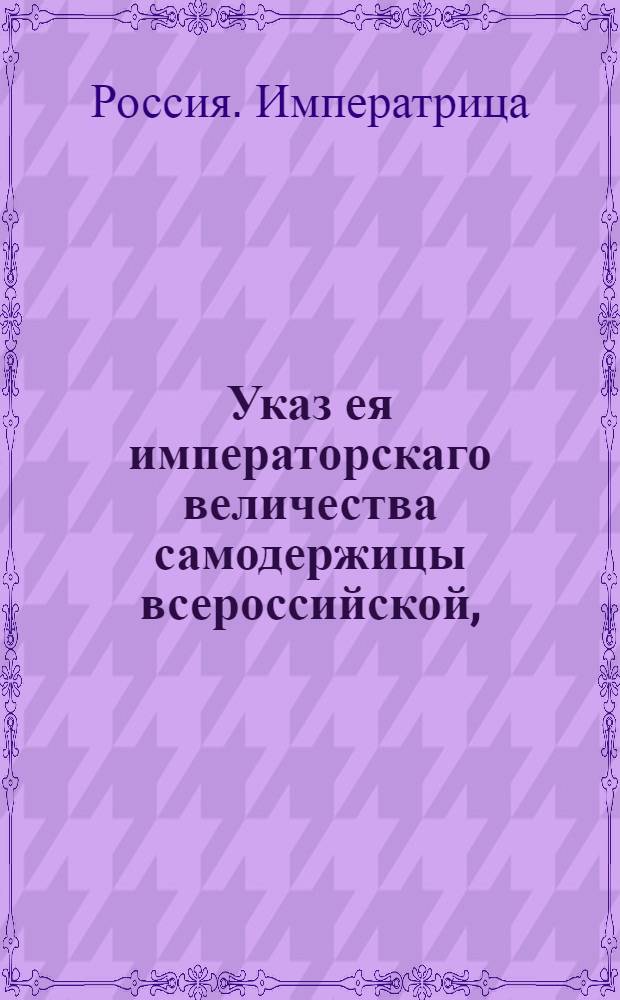 Россия. Императрица

Указ ея императорскаго величества самодержицы всероссийской,